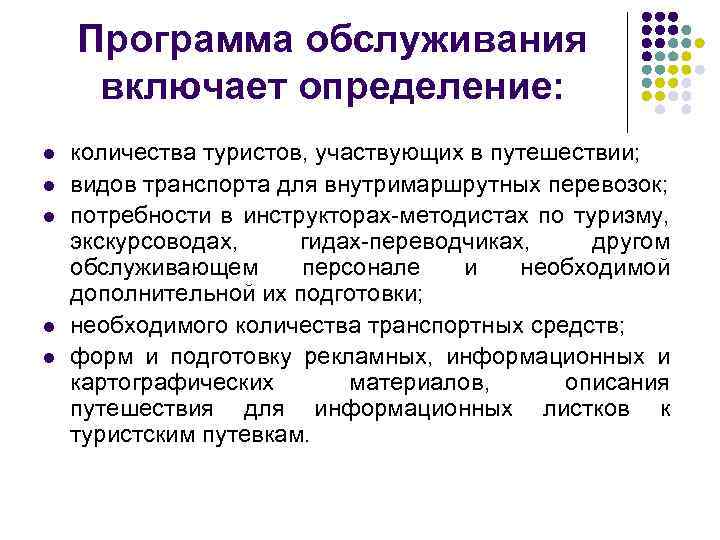 Программа обслуживания включает определение:

• количества туристов, участвующих в путешествии;
• видов транспорта для внутримаршрутных перевозок;
• потребности в инструкторах-методистах по туризму, экскурсоводах, гидах-переводчиках, другом обслуживающем персонале и необходимой дополнительной их подготовки;
• необходимого количества транспортных средств;
• форм и подготовку рекламных, информационных и картографических материалов, описания путешествия для информационных листков к туристским путевкам.